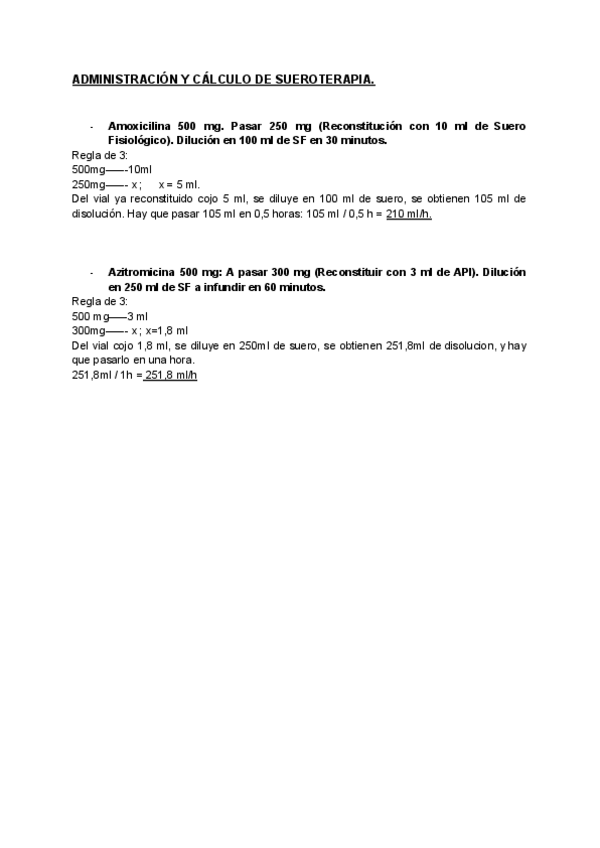 ADMINISTRACIÓN Y CÁLCULO DE SUEROTERAPIA.

- Amoxicilina 500 mg. Pasar 250 mg (Reconstitución con 10 ml de Suero Fisiológico). Dilución en 100 ml de SF en 30 minutos.

Regla de 3:
500mg——-10ml
250mg——- x; x = 5 ml.
Del vial ya reconstituido cojo 5 ml, se diluye en 100 ml de suero, se obtienen 105 ml de disolución. Hay que pasar 105 ml en 0,5 horas: 105 ml / 0,5 h = 210 ml/h.

- Azitromicina 500 mg: A pasar 300 mg (Reconstituir con 3 ml de API). Dilución en 250 ml de SF a infundir en 60 minutos.

Regla de 3:
500 mg——3 ml
300mg——- x; x=1,8 ml
Del vial cojo 1,8 ml, se diluye en 250ml de suero, se obtienen 251,8ml de disolucion, y hay que pasarlo en una hora.
251,8ml / 1h = 251,8 ml/h